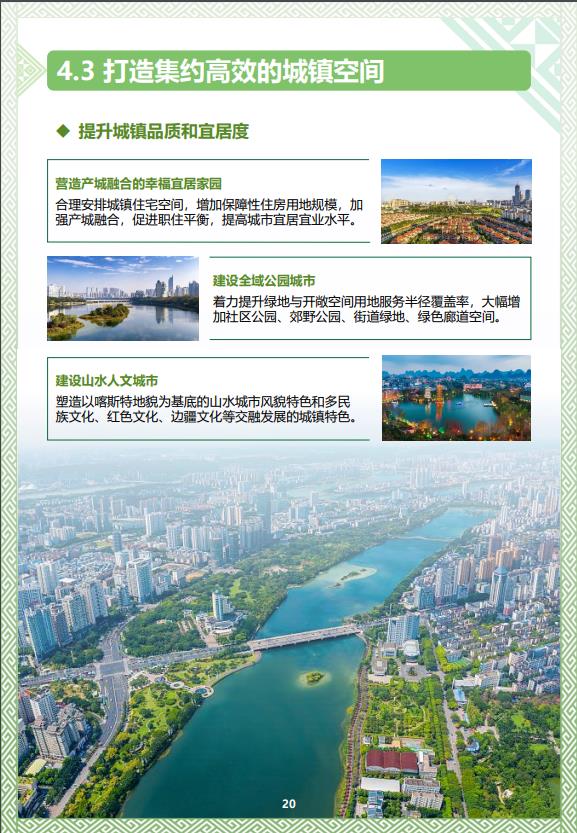 4.3 打造集约高效的城镇空间

◆ 提升城镇品质和宜居度

营造产城融合的幸福宜居家园

合理安排城镇住宅空间，增加保障性住房用地规模，加强产城融合，促进职住平衡，提高城市宜居宜业水平。

建设全域公园城市

着力提升绿地与开敞空间用地服务半径覆盖率，大幅增加社区公园、郊野公园、街道绿地、绿色廊道空间。

建设山水人文城市

塑造以喀斯特地貌为基底的山水城市风貌特色和多民族文化、红色文化、边疆文化等交融发展的城镇特色。

20